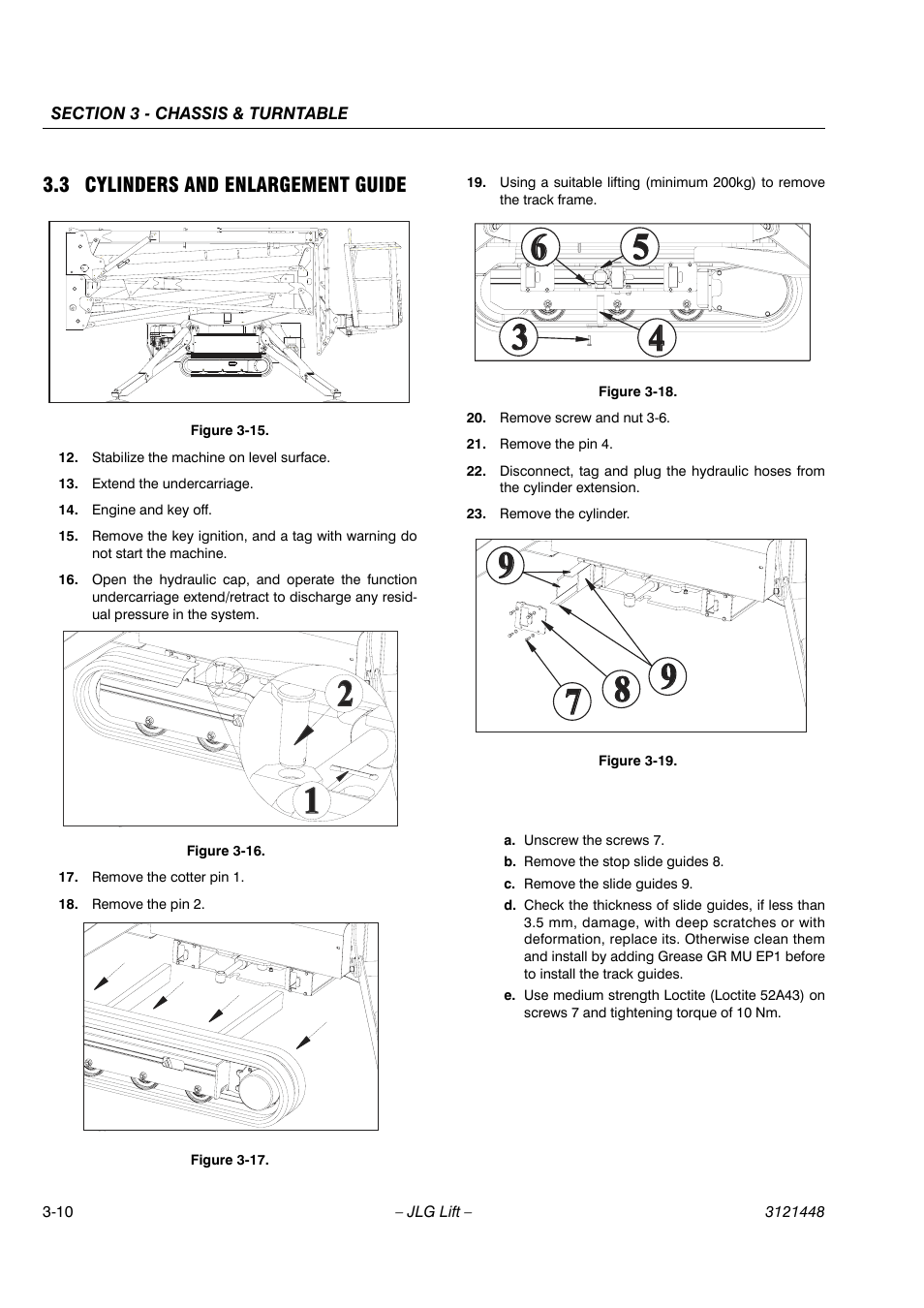 SECTION 3 - CHASSIS & TURNTABLE

3.3 CYLINDERS AND ENLARGEMENT GUIDE

Figure 3-15.

12. Stabilize the machine on level surface.

13. Extend the undercarriage.

14. Engine and key off.

15. Remove the key ignition, and a tag with warning do not start the machine.

16. Open the hydraulic cap, and operate the function undercarriage extend/retract to discharge any residual pressure in the system.

2

1

Figure 3-16.

17. Remove the cotter pin 1.

18. Remove the pin 2.

Figure 3-17.

19. Using a suitable lifting (minimum 200kg) to remove the track frame.

6 5

3 4

Figure 3-18.

20. Remove screw and nut 3-6.

21. Remove the pin 4.

22. Disconnect, tag and plug the hydraulic hoses from the cylinder extension.

23. Remove the cylinder.

9

7 8 9

Figure 3-19.

a. Unscrew the screws 7.

b. Remove the stop slide guides 8.

c. Remove the slide guides 9.

d. Check the thickness of slide guides, if less than 3.5 mm, damage, with deep scratches or with deformation, replace its. Otherwise clean them and install by adding Grease GR MU EP1 before to install the track guides.

e. Use medium strength Loctite (Loctite 52A43) on screws 7 and tightening torque of 10 Nm.

3-10 – JLG Lift – 3121448